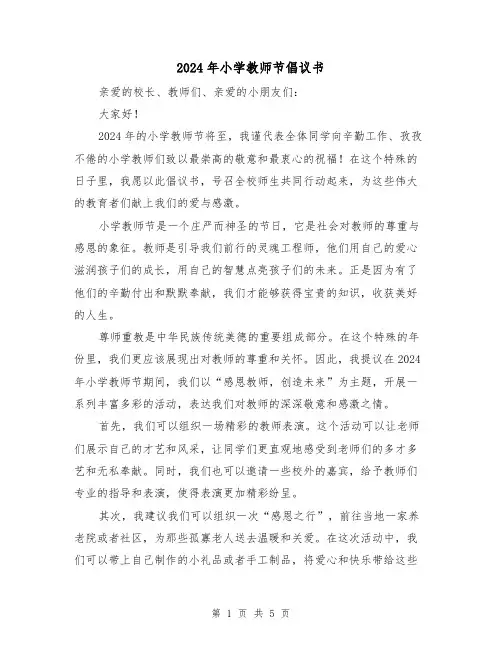 2024年小学教师节倡议书

亲爱的校长、教师们、亲爱的小朋友们：

大家好！

2024年的小学教师节将至，我谨代表全体同学向辛勤工作、孜孜不倦的小学教师们致以最崇高的敬意和最衷心的祝福！在这个特殊的日子里，我愿以此倡议书，号召全校师生共同行动起来，为这些伟大的教育者们献上我们的爱与感激。

小学教师节是一个庄严而神圣的节日，它是社会对教师的尊重与感恩的象征。教师是引导我们前行的灵魂工程师，他们用自己的爱心滋润孩子们的成长，用自己的智慧点亮孩子们的未来。正是因为有了他们的辛勤付出和默默奉献，我们才能够获得宝贵的知识，收获美好的人生。

尊师重教是中华民族传统美德的重要组成部分。在这个特殊的年份里，我们更应该展现出对教师的尊重和关怀。因此，我提议在2024年小学教师节期间，我们以“感恩教师，创造未来”为主题，开展一系列丰富多彩的活动，表达我们对教师的深深敬意和感激之情。

首先，我们可以组织一场精彩的教师表演。这个活动可以让老师们展示自己的才艺和风采，让同学们更直观地感受到老师们的多才多艺和无私奉献。同时，我们也可以邀请一些校外的嘉宾，给予教师们专业的指导和表演，使得表演更加精彩纷呈。

其次，我建议我们可以组织一次“感恩之行”，前往当地一家养老院或者社区，为那些孤寡老人送去温暖和关爱。在这次活动中，我们可以带上自己制作的小礼品或者手工制品，将爱心和快乐带给这些

第 1 页 共 5 页